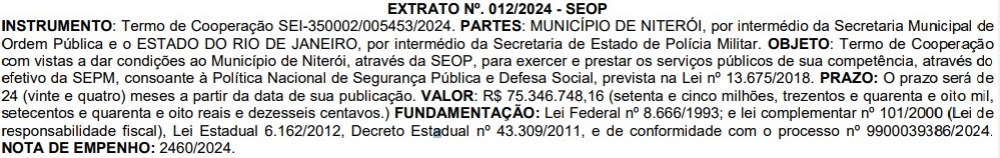 EXTRATO Nº. 012/2024 - SEOP

INSTRUMENTO: Termo de Cooperação SEI-350002/005453/2024. PARTES: MUNICÍPIO DE NITERÓI, por intermédio da Secretaria Municipal de Ordem Pública e o ESTADO DO RIO DE JANEIRO, por intermédio da Secretaria de Estado de Polícia Militar. OBJETO: Termo de Cooperação com vistas a dar condições ao Município de Niterói, através da SEOP, para exercer e prestar os serviços públicos de sua competência, através do efetivo da SEPM, consoante à Política Nacional de Segurança Pública e Defesa Social, prevista na Lei nº 13.675/2018. PRAZO: O prazo será de 24 (vinte e quatro) meses a partir da data de sua publicação. VALOR: R$ 75.346.748,16 (setenta e cinco milhões, trezentos e quarenta e oito mil, setecentos e quarenta e oito reais e dezesseis centavos.) FUNDAMENTAÇÃO: Lei Federal nº 8.666/1993; e lei complementar nº 101/2000 (Lei de responsabilidade fiscal), Lei Estadual 6.162/2012, Decreto Estadual nº 43.309/2011, e de conformidade com o processo nº 9900039386/2024. NOTA DE EMPENHO: 2460/2024.